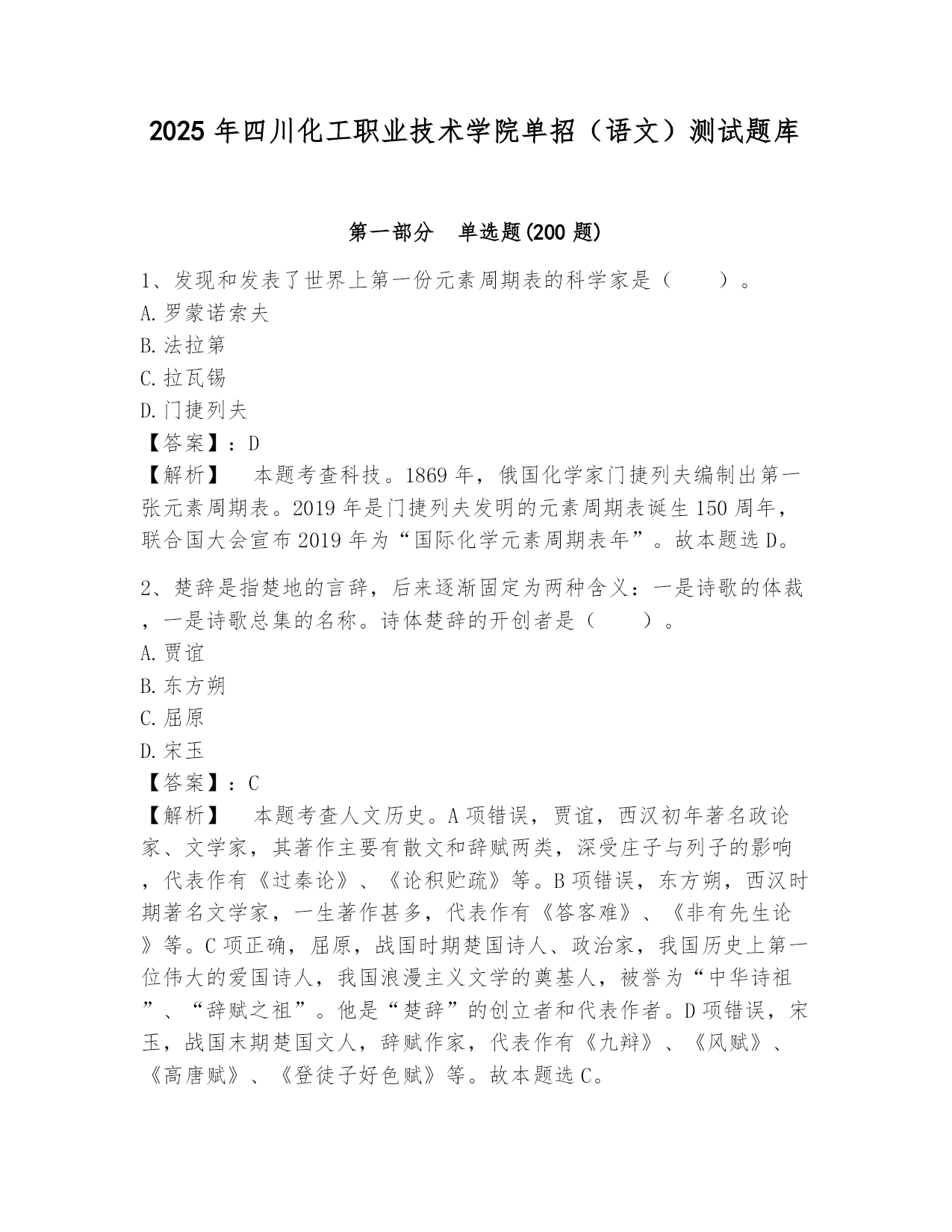 2025年四川化工职业技术学院单招（语文）测试题库

第一部分　单选题(200题)

1、发现和发表了世界上第一份元素周期表的科学家是（　　）。
A.罗蒙诺索夫
B.法拉第
C.拉瓦锡
D.门捷列夫
【答案】：D
【解析】　本题考查科技。1869年，俄国化学家门捷列夫编制出第一张元素周期表。2019年是门捷列夫发明的元素周期表诞生150周年，联合国大会宣布2019年为“国际化学元素周期表年”。故本题选D。

2、楚辞是指楚地的言辞，后来逐渐固定为两种含义：一是诗歌的体裁，一是诗歌总集的名称。诗体楚辞的开创者是（　　）。
A.贾谊
B.东方朔
C.屈原
D.宋玉
【答案】：C
【解析】　本题考查人文历史。A项错误，贾谊，西汉初年著名政论家、文学家，其著作主要有散文和辞赋两类，深受庄子与列子的影响，代表作有《过秦论》、《论积贮疏》等。B项错误，东方朔，西汉时期著名文学家，一生著作甚多，代表作有《答客难》、《非有先生论》等。C项正确，屈原，战国时期楚国诗人、政治家，我国历史上第一位伟大的爱国诗人，我国浪漫主义文学的奠基人，被誉为“中华诗祖”、“辞赋之祖”。他是“楚辞”的创立者和代表作者。D项错误，宋玉，战国末期楚国文人，辞赋作家，代表作有《九辩》、《风赋》、《高唐赋》、《登徒子好色赋》等。故本题选C。